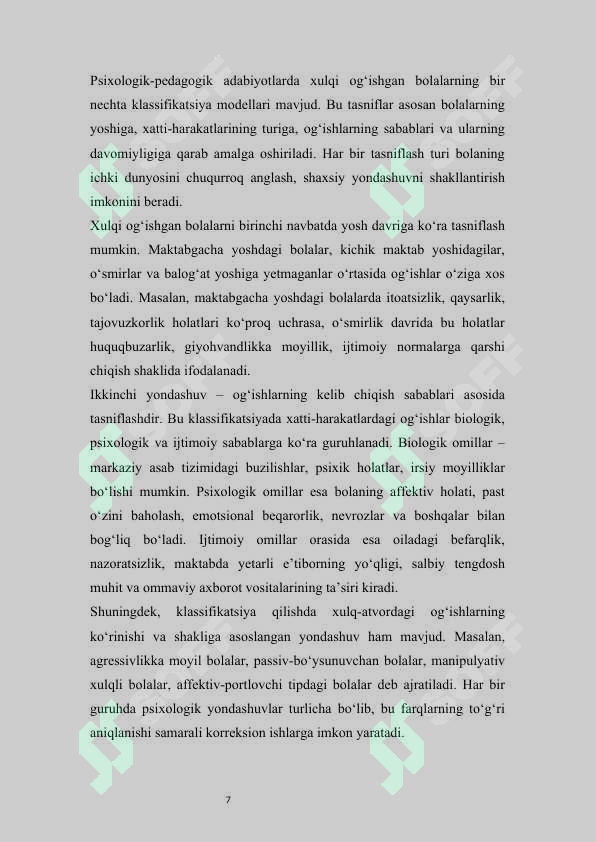 Psixologik-pedagogik adabiyotlarda xulqi og‘ishgan bolalarning bir nechta klassifikatsiya modellari mavjud. Bu tasniflar asosan bolalarning yoshiga, xatti-harakatlarining turiga, og‘ishlarning sabablari va ularning davomiyligiga qarab amalga oshiriladi. Har bir tasniflash turi bolaning ichki dunyosini chuqurroq anglash, shaxsiy yondashuvni shakllantirish imkonini beradi.
Xulqi og‘ishgan bolalarni birinchi navbatda yosh davriga ko‘ra tasniflash mumkin. Maktabgacha yoshdagi bolalar, kichik maktab yoshidagilar, o‘smirlar va balog‘at yoshiga yetmaganlar o‘rtasida og‘ishlar o‘ziga xos bo‘ladi. Masalan, maktabgacha yoshdagi bolalarda itoatsizlik, qaysarlik, tajovuzkorlik holatlari ko‘proq uchrasa, o‘smirlik davrida bu holatlar huquqbuzarlik, giyohvandlikka moyillik, ijtimoiy normalarga qarshi chiqish shaklida ifodalanadi.
Ikkinchi yondashuv – og‘ishlarning kelib chiqish sabablari asosida tasniflashdir. Bu klassifikatsiyada xatti-harakatlardagi og‘ishlar biologik, psixologik va ijtimoiy sabablarga ko‘ra guruhlanadi. Biologik omillar – markaziy asab tizimidagi buzilishlar, psixik holatlar, irsiy moyilliklar bo‘lishi mumkin. Psixologik omillar esa bolaning affektiv holati, past o‘zini baholash, emotsional beqarorlik, nevrozlar va boshqalar bilan bog‘liq bo‘ladi. Ijtimoiy omillar orasida esa oiladagi befarqlik, nazoratsizlik, maktabda yetarli e’tiborning yo‘qligi, salbiy tengdosh muhit va ommaviy axborot vositalarining ta’siri kiradi.
Shuningdek, klassifikatsiya qilishda xulq-atvordagi og‘ishlarning ko‘rinishi va shakliga asoslangan yondashuv ham mavjud. Masalan, agressivlikka moyil bolalar, passiv-bo‘ysunuvchan bolalar, manipulyativ xulqli bolalar, affektiv-portlovchi tipdagi bolalar deb ajratiladi. Har bir guruhda psixologik yondashuvlar turlicha bo‘lib, bu farqlarning to‘g‘ri aniqlanishi samarali korreksion ishlarga imkon yaratadi.

7